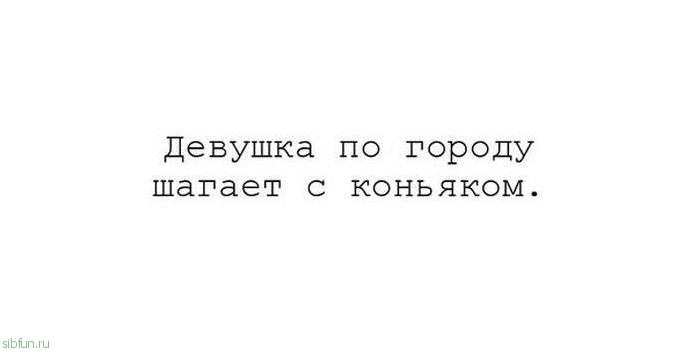 Девушка по городу шагает с коньяком.

sibfun.ru